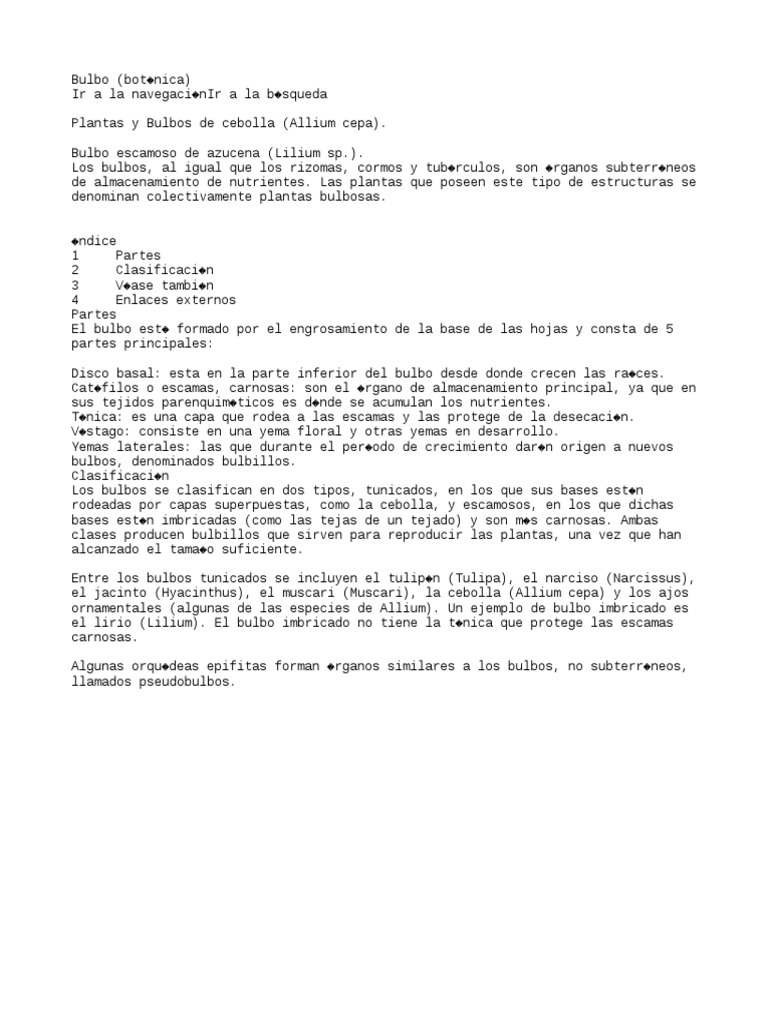 Bulbo (bot◆nica)
Ir a la navegaci◆nIr a la b◆squeda

Plantas y Bulbos de cebolla (Allium cepa).

Bulbo escamoso de azucena (Lilium sp.).
Los bulbos, al igual que los rizomas, cormos y tub◆rculos, son ◆rganos subterr◆neos de almacenamiento de nutrientes. Las plantas que poseen este tipo de estructuras se denominan colectivamente plantas bulbosas.

◆ndice
1 Partes
2 Clasificaci◆n
3 V◆ase tambi◆n
4 Enlaces externos
Partes
El bulbo est◆ formado por el engrosamiento de la base de las hojas y consta de 5 partes principales:

Disco basal: esta en la parte inferior del bulbo desde donde crecen las ra◆ces.
Cat◆filos o escamas, carnosas: son el ◆rgano de almacenamiento principal, ya que en sus tejidos parenquim◆ticos es d◆nde se acumulan los nutrientes.
T◆nica: es una capa que rodea a las escamas y las protege de la desecaci◆n.
V◆stago: consiste en una yema floral y otras yemas en desarrollo.
Yemas laterales: las que durante el per◆odo de crecimiento dar◆n origen a nuevos bulbos, denominados bulbillos.
Clasificaci◆n
Los bulbos se clasifican en dos tipos, tunicados, en los que sus bases est◆n rodeadas por capas superpuestas, como la cebolla, y escamosos, en los que dichas bases est◆n imbricadas (como las tejas de un tejado) y son m◆s carnosas. Ambas clases producen bulbillos que sirven para reproducir las plantas, una vez que han alcanzado el tama◆o suficiente.

Entre los bulbos tunicados se incluyen el tulip◆n (Tulipa), el narciso (Narcissus), el jacinto (Hyacinthus), el muscari (Muscari), la cebolla (Allium cepa) y los ajos ornamentales (algunas de las especies de Allium). Un ejemplo de bulbo imbricado es el lirio (Lilium). El bulbo imbricado no tiene la t◆nica que protege las escamas carnosas.

Algunas orqu◆deas epifitas forman ◆rganos similares a los bulbos, no subterr◆neos, llamados pseudobulbos.